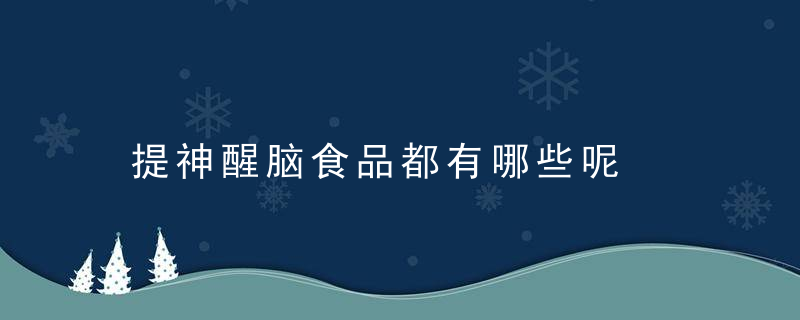 提神醒脑食品都有哪些呢